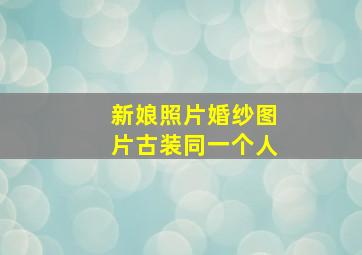 新娘照片婚纱图片古装同一个人